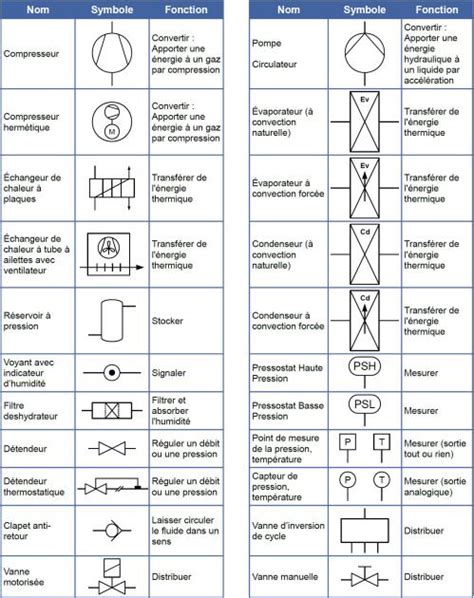 | Nom | Symbole | Fonction |
|---|---|---|
| Compresseur | | Convertir : Apporter une énergie à un gaz par compression |
| Compresseur hermétique | M | Convertir : Apporter une énergie à un gaz par compression |
| Échangeur de chaleur à plaques | | Transférer de l'énergie thermique |
| Échangeur de chaleur à tube à ailettes avec ventilateur | | Transférer de l'énergie thermique |
| Réservoir à pression | | Stocker |
| Voyant avec indicateur d'humidité | | Signaler |
| Filtre deshydrateur | | Filtrer et absorber l'humidité |
| Détendeur | | Réguler un débit ou une pression |
| Détendeur thermostatique | | Réguler un débit ou une pression |
| Clapet anti-retour | | Laisser circuler le fluide dans un sens |
| Vanne motorisée | | Distribuer |

| Nom | Symbole | Fonction |
|---|---|---|
| Pompe Circulateur | | Convertir : Apporter une énergie hydraulique à un liquide par accélération |
| Évaporateur (à convection naturelle) | Ev | Transférer de l'énergie thermique |
| Évaporateur à convection forcée | Ev | Transférer de l'énergie thermique |
| Condenseur (à convection naturelle) | Cd | Transférer de l'énergie thermique |
| Condenseur à convection forcée | Cd | Transférer de l'énergie thermique |
| Pressostat Haute Pression | PSH | Mesurer |
| Pressostat Basse Pression | PSL | Mesurer |
| Point de mesure de la pression, température | P T | Mesurer (sortie tout ou rien) |
| Capteur de pression, température | P T | Mesurer (sortie analogique) |
| Vanne d'inversion de cycle | | Distribuer |
| Vanne manuelle | | Distribuer |